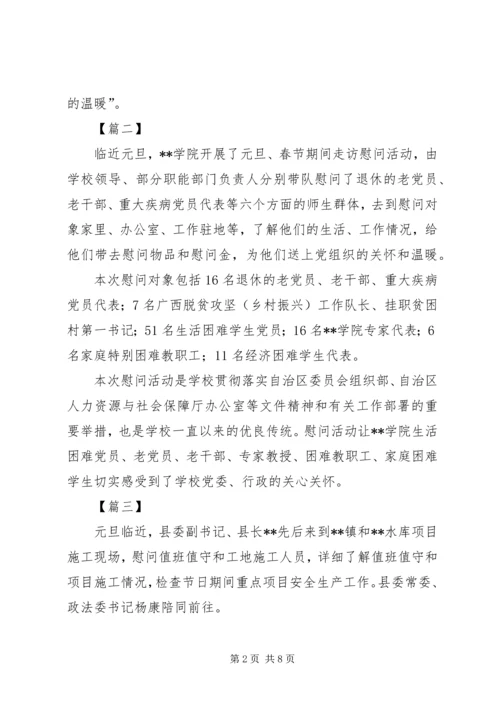 的温暖”。

【篇二】

临近元旦，**学院开展了元旦、春节期间走访慰问活动，由学校领导、部分职能部门负责人分别带队慰问了退休的老党员、老干部、重大疾病党员代表等六个方面的师生群体，去到慰问对象家里、办公室、工作驻地等，了解他们的生活、工作情况，给他们带去慰问物品和慰问金，为他们送上党组织的关怀和温暖。

本次慰问对象包括16名退休的老党员、老干部、重大疾病党员代表；7名广西脱贫攻坚（乡村振兴）工作队长、挂职贫困村第一书记；51名生活困难学生党员；16名**学院专家代表；6名家庭特别困难教职工；11名经济困难学生代表。

本次慰问活动是学校贯彻落实自治区委员会组织部、自治区人力资源与社会保障厅办公室等文件精神和有关工作部署的重要举措，也是学校一直以来的优良传统。慰问活动让**学院生活困难党员、老党员、老干部、专家教授、困难教职工、家庭困难学生切实感受到了学校党委、行政的关心关怀。

【篇三】

元旦临近，县委副书记、县长**先后来到**镇和**水库项目施工现场，慰问值班值守和工地施工人员，详细了解值班值守和项目施工情况，检查节日期间重点项目安全生产工作。县委常委、政法委书记杨康陪同前往。

第2页 共8页